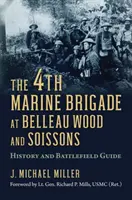 THE 4TH MARINE BRIGADE AT BELLEAU WOOD AND SOISSONS

HISTORY AND BATTLEFIELD GUIDE

J. MICHAEL MILLER

Foreword by Lt. Gen. Richard P. Mills, USMC (Ret.)